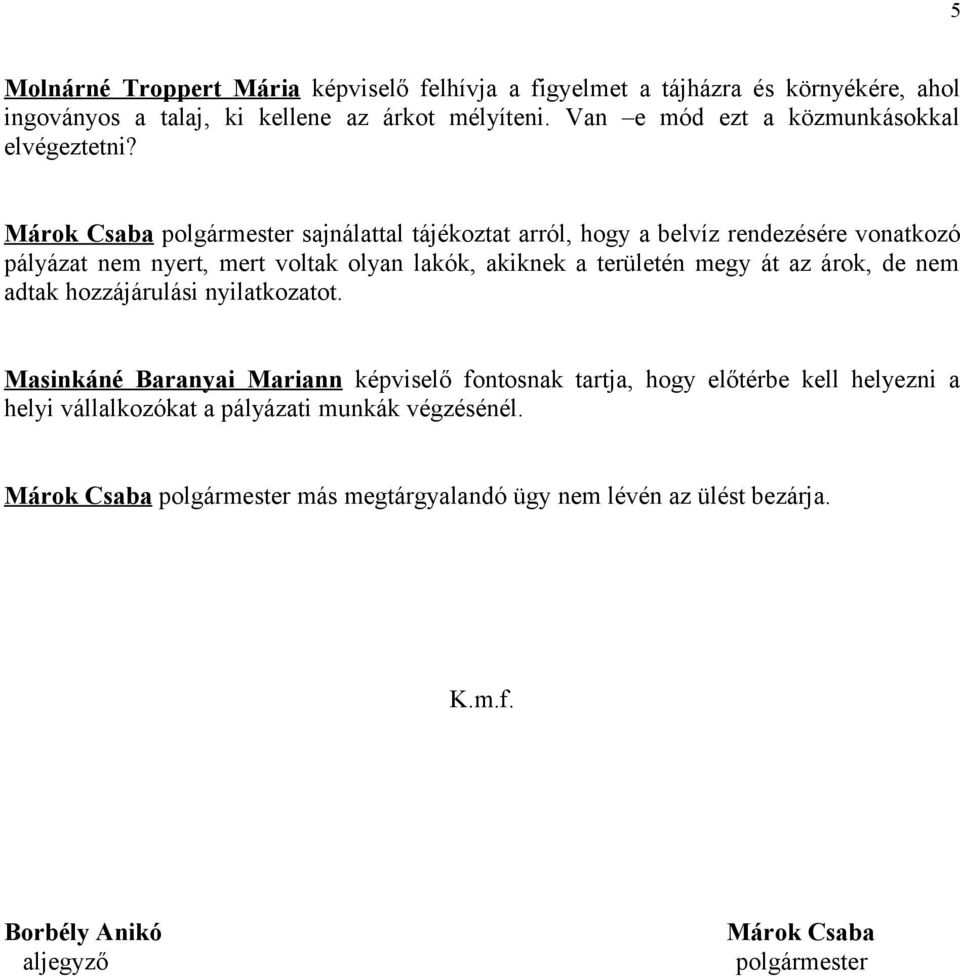 5

Molnárné Troppert Mária képviselő felhívja a figyelmet a tájházra és környékére, ahol ingoványos a talaj, ki kellene az árkot mélyíteni. Van –e mód ezt a közmunkásokkal elvégeztetni?

Márok Csaba polgármester sajnálattal tájékoztat arról, hogy a belvíz rendezésére vonatkozó pályázat nem nyert, mert voltak olyan lakók, akiknek a területén megy át az árok, de nem adtak hozzájárulási nyilatkozatot.

Masinkáné Baranyai Mariann képviselő fontosnak tartja, hogy előtérbe kell helyezni a helyi vállalkozókat a pályázati munkák végzésénél.

Márok Csaba polgármester más megtárgyalandó ügy nem lévén az ülést bezárja.

K.m.f.

Borbély Anikó
aljegyző

Márok Csaba
polgármester